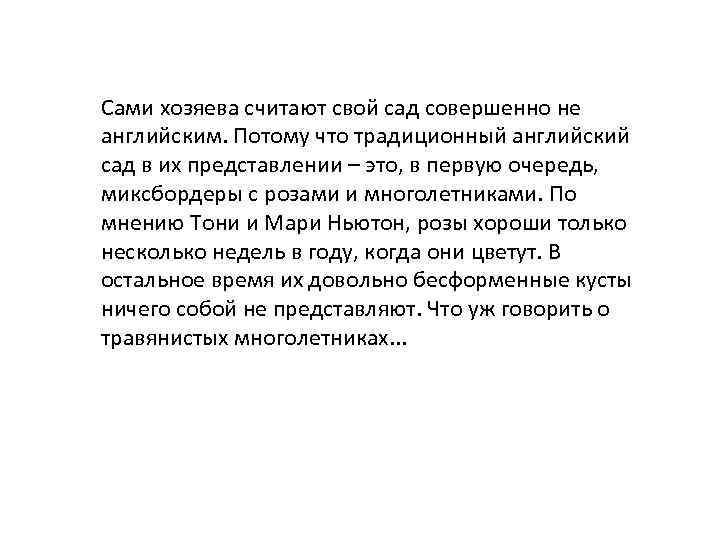 Сами хозяева считают свой сад совершенно не английским. Потому что традиционный английский сад в их представлении – это, в первую очередь, миксбордеры с розами и многолетниками. По мнению Тони и Мари Ньютон, розы хороши только несколько недель в году, когда они цветут. В остальное время их довольно бесформенные кусты ничего собой не представляют. Что уж говорить о травянистых многолетниках…